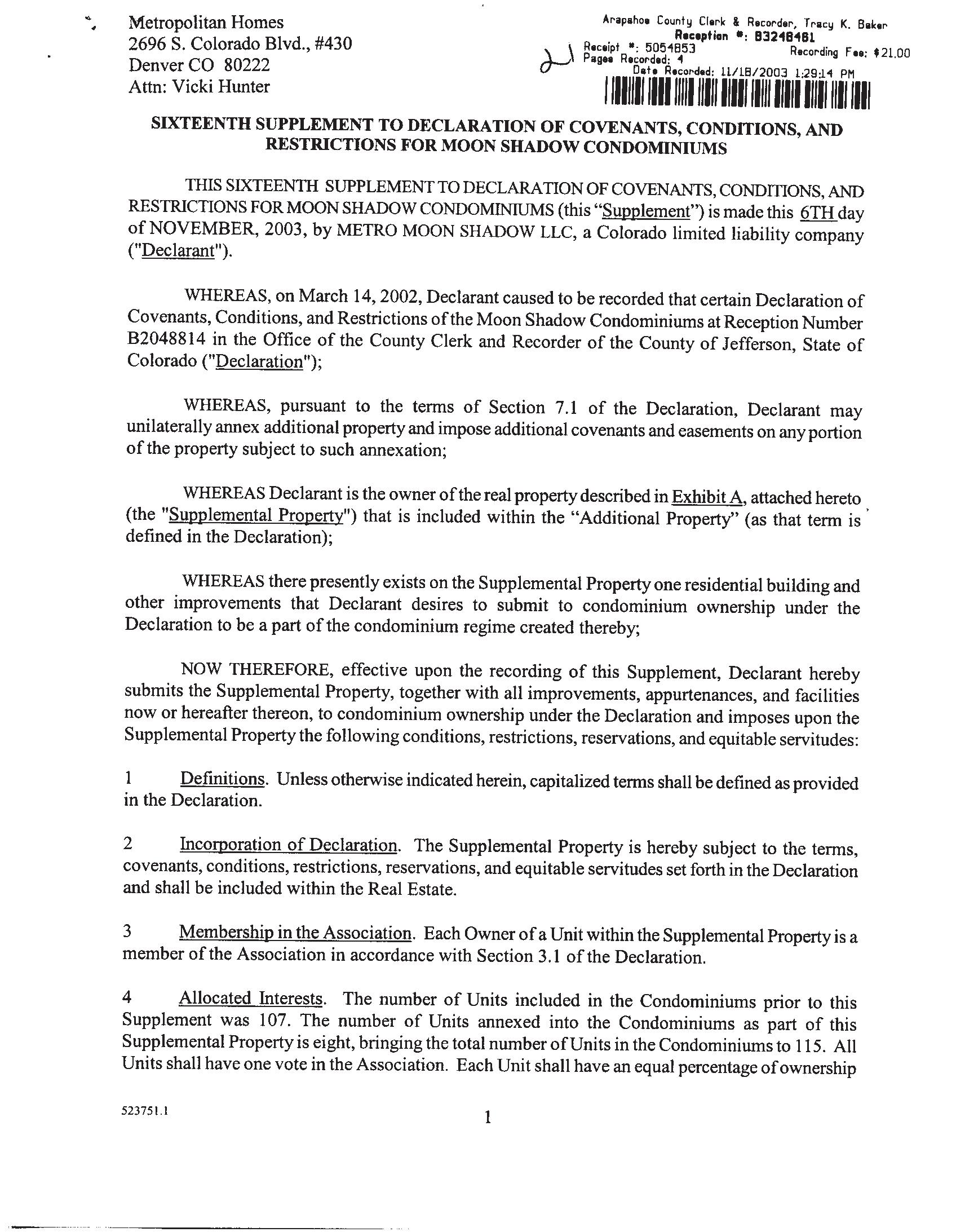 Metropolitan Homes
2696 S. Colorado Blvd., #430
Denver CO 80222
Attn: Vicki Hunter

Arapahoe County Clerk & Recorder, Tracy K. Baker
Reception #: B3248461
Receipt #: 5054853
Recording Fee: $21.00
Pages Recorded: 4
Date Recorded: 11/18/2003 1:29:14 PM

SIXTEENTH SUPPLEMENT TO DECLARATION OF COVENANTS, CONDITIONS, AND RESTRICTIONS FOR MOON SHADOW CONDOMINIUMS

THIS SIXTEENTH SUPPLEMENT TO DECLARATION OF COVENANTS, CONDITIONS, AND RESTRICTIONS FOR MOON SHADOW CONDOMINIUMS (this "Supplement") is made this 6TH day of NOVEMBER, 2003, by METRO MOON SHADOW LLC, a Colorado limited liability company ("Declarant").

WHEREAS, on March 14, 2002, Declarant caused to be recorded that certain Declaration of Covenants, Conditions, and Restrictions of the Moon Shadow Condominiums at Reception Number B2048814 in the Office of the County Clerk and Recorder of the County of Jefferson, State of Colorado ("Declaration");

WHEREAS, pursuant to the terms of Section 7.1 of the Declaration, Declarant may unilaterally annex additional property and impose additional covenants and easements on any portion of the property subject to such annexation;

WHEREAS Declarant is the owner of the real property described in Exhibit A, attached hereto (the "Supplemental Property") that is included within the "Additional Property" (as that term is defined in the Declaration);

WHEREAS there presently exists on the Supplemental Property one residential building and other improvements that Declarant desires to submit to condominium ownership under the Declaration to be a part of the condominium regime created thereby;

NOW THEREFORE, effective upon the recording of this Supplement, Declarant hereby submits the Supplemental Property, together with all improvements, appurtenances, and facilities now or hereafter thereon, to condominium ownership under the Declaration and imposes upon the Supplemental Property the following conditions, restrictions, reservations, and equitable servitudes:

1 Definitions. Unless otherwise indicated herein, capitalized terms shall be defined as provided in the Declaration.

2 Incorporation of Declaration. The Supplemental Property is hereby subject to the terms, covenants, conditions, restrictions, reservations, and equitable servitudes set forth in the Declaration and shall be included within the Real Estate.

3 Membership in the Association. Each Owner of a Unit within the Supplemental Property is a member of the Association in accordance with Section 3.1 of the Declaration.

4 Allocated Interests. The number of Units included in the Condominiums prior to this Supplement was 107. The number of Units annexed into the Condominiums as part of this Supplemental Property is eight, bringing the total number of Units in the Condominiums to 115. All Units shall have one vote in the Association. Each Unit shall have an equal percentage of ownership

523751.1

1